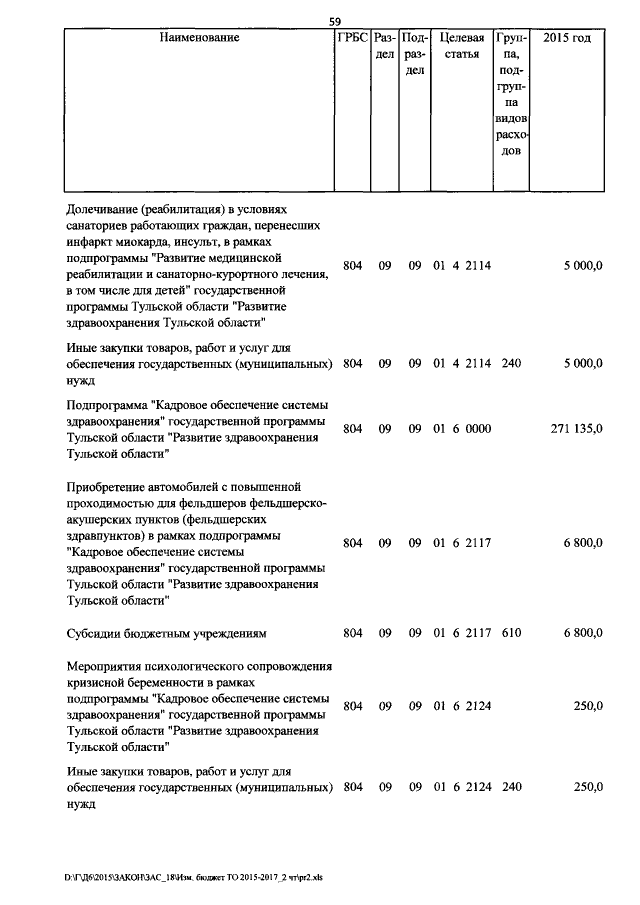 59

| Наименование | ГРБС | Раздел | Подраздел | Целевая статья | Группа, подгруппа видов расходов | 2015 год |
|---|---|---|---|---|---|---|
| Долечивание (реабилитация) в условиях санаториев работающих граждан, перенесших инфаркт миокарда, инсульт, в рамках подпрограммы "Развитие медицинской реабилитации и санаторно-курортного лечения, в том числе для детей" государственной программы Тульской области "Развитие здравоохранения Тульской области" | 804 | 09 | 09 | 01 4 2114 | | 5 000,0 |
| Иные закупки товаров, работ и услуг для обеспечения государственных (муниципальных) нужд | 804 | 09 | 09 | 01 4 2114 | 240 | 5 000,0 |
| Подпрограмма "Кадровое обеспечение системы здравоохранения" государственной программы Тульской области "Развитие здравоохранения Тульской области" | 804 | 09 | 09 | 01 6 0000 | | 271 135,0 |
| Приобретение автомобилей с повышенной проходимостью для фельдшеров фельдшерско-акушерских пунктов (фельдшерских здравпунктов) в рамках подпрограммы "Кадровое обеспечение системы здравоохранения" государственной программы Тульской области "Развитие здравоохранения Тульской области" | 804 | 09 | 09 | 01 6 2117 | | 6 800,0 |
| Субсидии бюджетным учреждениям | 804 | 09 | 09 | 01 6 2117 | 610 | 6 800,0 |
| Мероприятия психологического сопровождения кризисной беременности в рамках подпрограммы "Кадровое обеспечение системы здравоохранения" государственной программы Тульской области "Развитие здравоохранения Тульской области" | 804 | 09 | 09 | 01 6 2124 | | 250,0 |
| Иные закупки товаров, работ и услуг для обеспечения государственных (муниципальных) нужд | 804 | 09 | 09 | 01 6 2124 | 240 | 250,0 |

D:\Г\Д6\2015\ЗАКОН\ЗАС_18\Изм. бюджет ТО 2015-2017_2 чт\pr2.xls